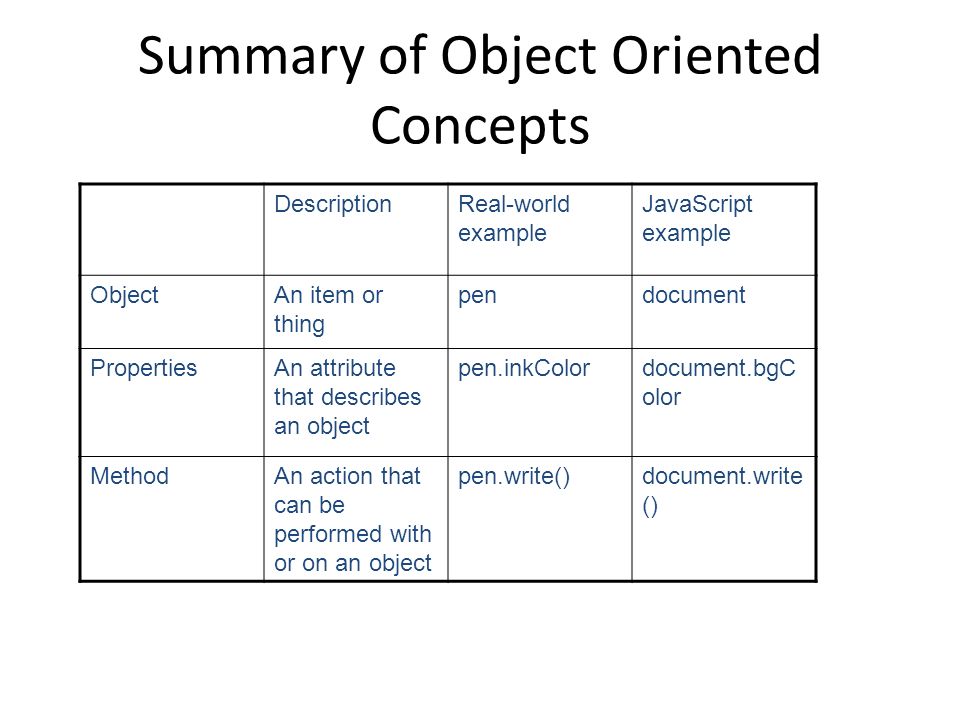 Summary of Object Oriented Concepts

| | Description | Real-world example | JavaScript example |
|---|---|---|---|
| Object | An item or thing | pen | document |
| Properties | An attribute that describes an object | pen.inkColor | document.bgColor |
| Method | An action that can be performed with or on an object | pen.write() | document.write() |